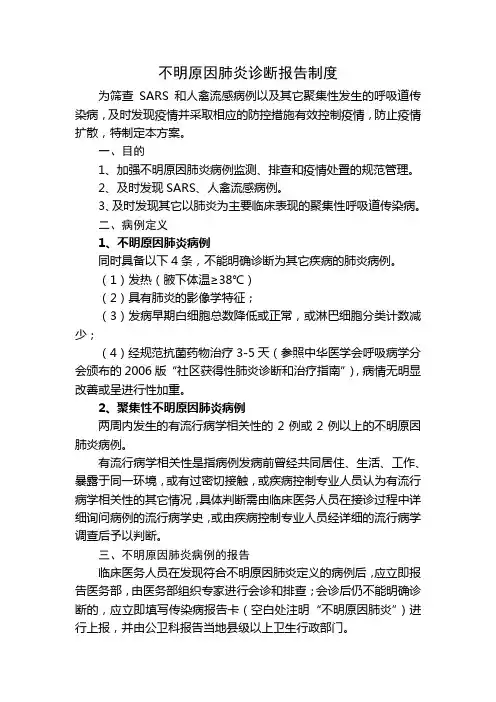 不明原因肺炎诊断报告制度

为筛查 SARS 和人禽流感病例以及其它聚集性发生的呼吸道传染病，及时发现疫情并采取相应的防控措施有效控制疫情，防止疫情扩散，特制定本方案。

一、目的

1、加强不明原因肺炎病例监测、排查和疫情处置的规范管理。

2、及时发现 SARS、人禽流感病例。

3、及时发现其它以肺炎为主要临床表现的聚集性呼吸道传染病。

二、病例定义

1、不明原因肺炎病例

同时具备以下 4 条，不能明确诊断为其它疾病的肺炎病例。

（1）发热（腋下体温≥38℃）

（2）具有肺炎的影像学特征；

（3）发病早期白细胞总数降低或正常，或淋巴细胞分类计数减少；

（4）经规范抗菌药物治疗 3-5 天（参照中华医学会呼吸病学分会颁布的 2006 版“社区获得性肺炎诊断和治疗指南”），病情无明显改善或呈进行性加重。

2、聚集性不明原因肺炎病例

两周内发生的有流行病学相关性的 2 例或 2 例以上的不明原因肺炎病例。

有流行病学相关性是指病例发病前曾经共同居住、生活、工作、暴露于同一环境，或有过密切接触，或疾病控制专业人员认为有流行病学相关性的其它情况，具体判断需由临床医务人员在接诊过程中详细询问病例的流行病学史，或由疾病控制专业人员经详细的流行病学调查后予以判断。

三、不明原因肺炎病例的报告

临床医务人员在发现符合不明原因肺炎定义的病例后，应立即报告医务部，由医务部组织专家进行会诊和排查；会诊后仍不能明确诊断的，应立即填写传染病报告卡（空白处注明“不明原因肺炎”）进行上报，并由公卫科报告当地县级以上卫生行政部门。